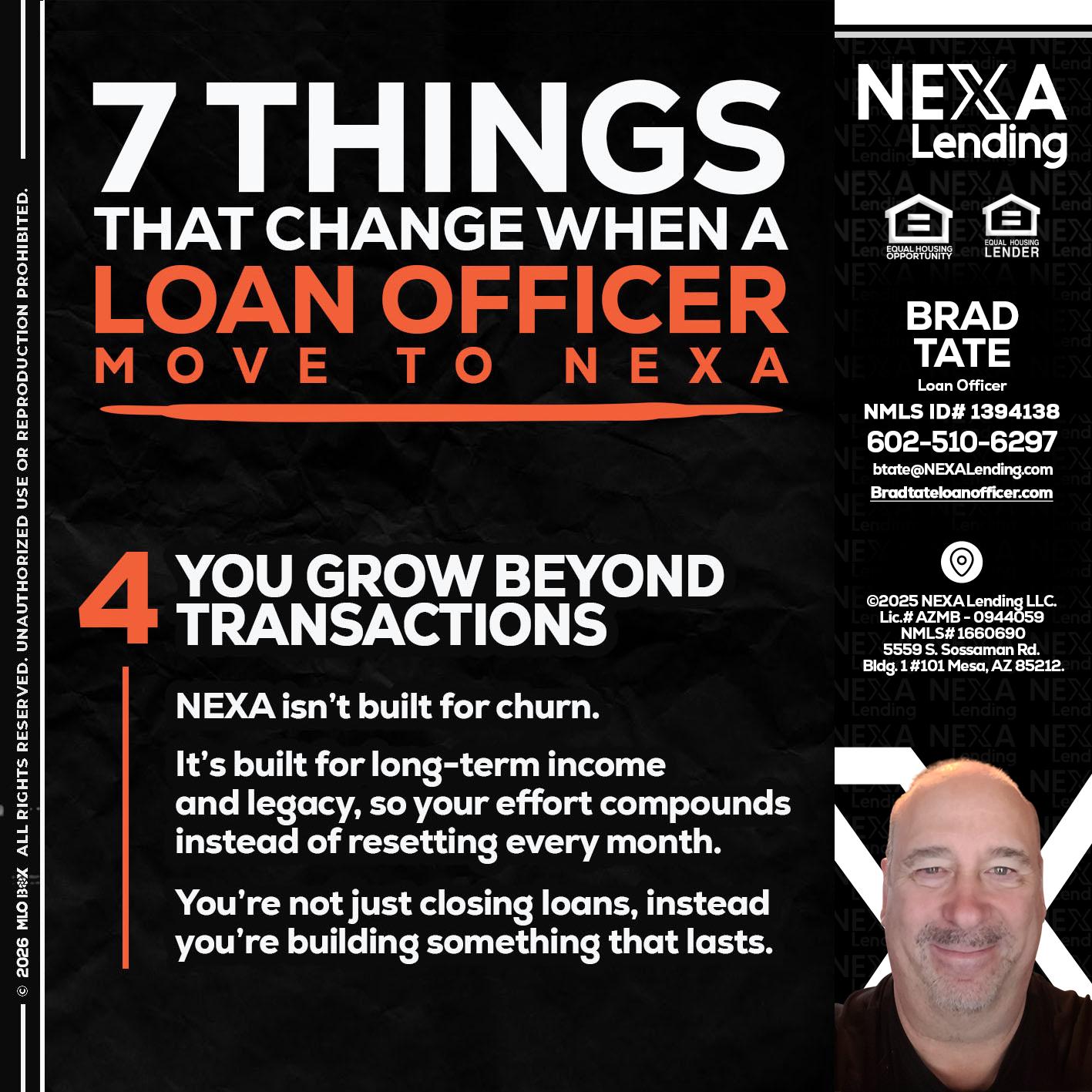 © 2026 MLO BOX ALL RIGHTS RESERVED. UNAUTHORIZED USE OR REPRODUCTION PROHIBITED.

7 THINGS
THAT CHANGE WHEN A
LOAN OFFICER
MOVE TO NEXA

4 YOU GROW BEYOND TRANSACTIONS

NEXA isn't built for churn.

It's built for long-term income and legacy, so your effort compounds instead of resetting every month.

You're not just closing loans, instead you're building something that lasts.

NEXA Lending

EQUAL HOUSING OPPORTUNITY
EQUAL HOUSING LENDER

BRAD TATE
Loan Officer
NMLS ID# 1394138
602-510-6297
btate@NEXALending.com
Bradtateloanofficer.com

©2025 NEXA Lending LLC.
Lic.# AZMB - 0944059
NMLS# 1660690
5559 S. Sossaman Rd.
Bldg. 1 #101 Mesa, AZ 85212.